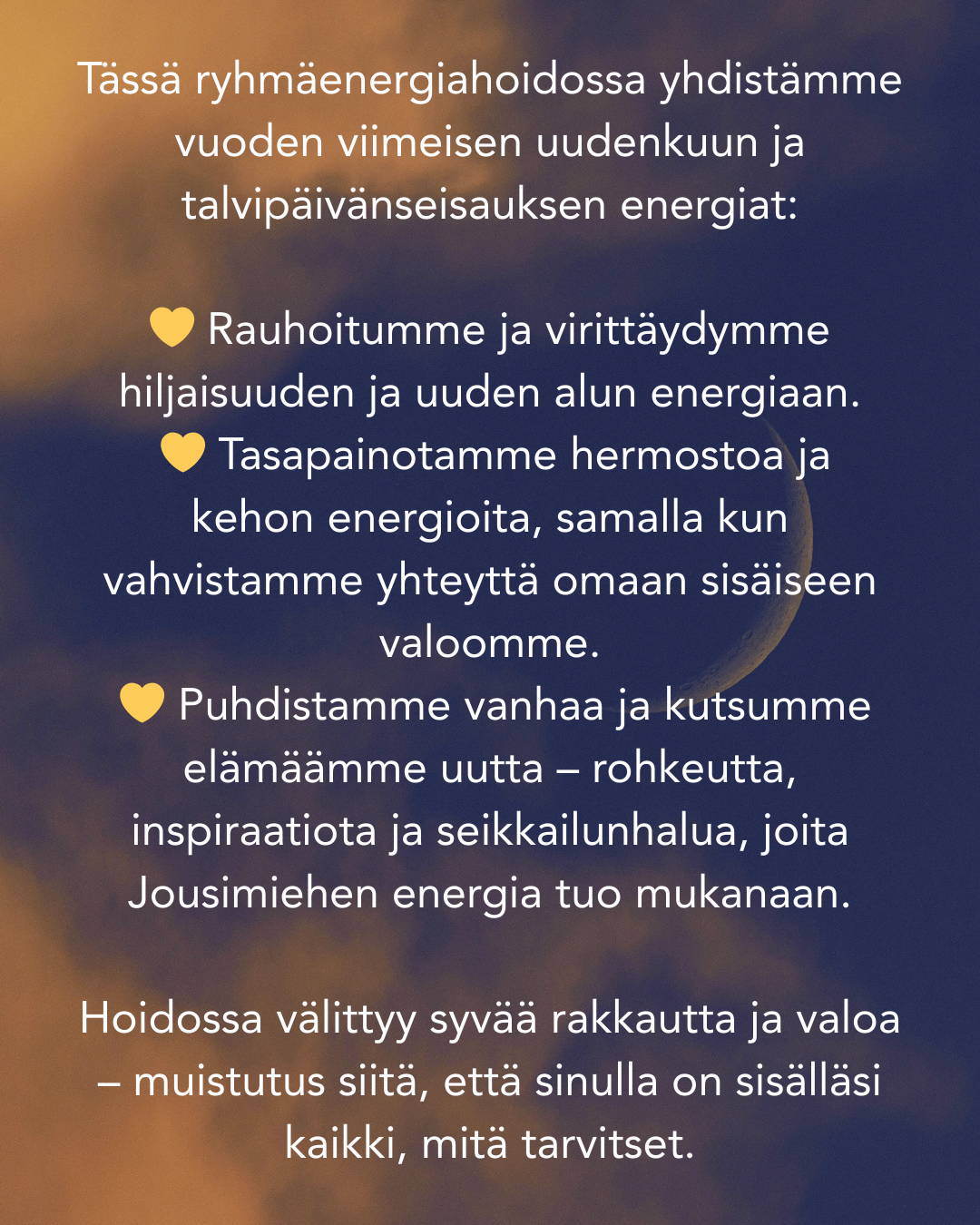 Tässä ryhmäenergiahoidossa yhdistämme vuoden viimeisen uudenkuun ja talvipäivänseisauksen energiat:

💛 Rauhoitumme ja virittäydymme hiljaisuuden ja uuden alun energiaan.
💛 Tasapainotamme hermostoa ja kehon energioita, samalla kun vahvistamme yhteyttä omaan sisäiseen valoomme.
💛 Puhdistamme vanhaa ja kutsumme elämäämme uutta – rohkeutta, inspiraatiota ja seikkailunhalua, joita Jousimiehen energia tuo mukanaan.

Hoidossa välittyy syvää rakkautta ja valoa – muistutus siitä, että sinulla on sisälläsi kaikki, mitä tarvitset.